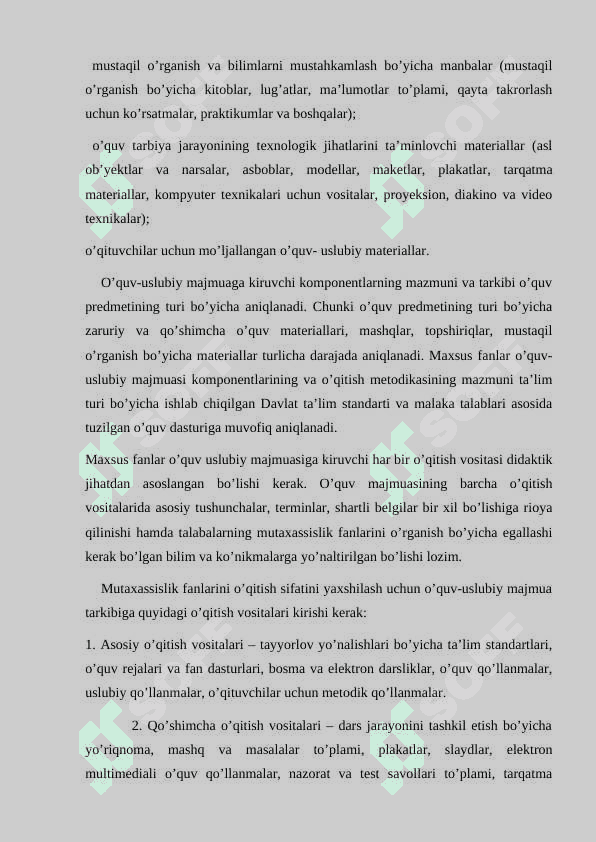 mustaqil o’rganish va bilimlarni mustahkamlash bo’yicha manbalar (mustaqil o’rganish bo’yicha kitoblar, lug’atlar, ma’lumotlar to’plami, qayta takrorlash uchun ko’rsatmalar, praktikumlar va boshqalar);

o’quv tarbiya jarayonining texnologik jihatlarini ta’minlovchi materiallar (asl ob’yektlar va narsalar, asboblar, modellar, maketlar, plakatlar, tarqatma materiallar, kompyuter texnikalari uchun vositalar, proyeksion, diakino va video texnikalar);

o’qituvchilar uchun mo’ljallangan o’quv- uslubiy materiallar.

O’quv-uslubiy majmuaga kiruvchi komponentlarning mazmuni va tarkibi o’quv predmetining turi bo’yicha aniqlanadi. Chunki o’quv predmetining turi bo’yicha zaruriy va qo’shimcha o’quv materiallari, mashqlar, topshiriqlar, mustaqil o’rganish bo’yicha materiallar turlicha darajada aniqlanadi. Maxsus fanlar o’quv-uslubiy majmuasi komponentlarining va o’qitish metodikasining mazmuni ta’lim turi bo’yicha ishlab chiqilgan Davlat ta’lim standarti va malaka talablari asosida tuzilgan o’quv dasturiga muvofiq aniqlanadi.

Maxsus fanlar o’quv uslubiy majmuasiga kiruvchi har bir o’qitish vositasi didaktik jihatdan asoslangan bo’lishi kerak. O’quv majmuasining barcha o’qitish vositalarida asosiy tushunchalar, terminlar, shartli belgilar bir xil bo’lishiga rioya qilinishi hamda talabalarning mutaxassislik fanlarini o’rganish bo’yicha egallashi kerak bo’lgan bilim va ko’nikmalarga yo’naltirilgan bo’lishi lozim.

Mutaxassislik fanlarini o’qitish sifatini yaxshilash uchun o’quv-uslubiy majmua tarkibiga quyidagi o’qitish vositalari kirishi kerak:

1. Asosiy o’qitish vositalari – tayyorlov yo’nalishlari bo’yicha ta’lim standartlari, o’quv rejalari va fan dasturlari, bosma va elektron darsliklar, o’quv qo’llanmalar, uslubiy qo’llanmalar, o’qituvchilar uchun metodik qo’llanmalar.

2. Qo’shimcha o’qitish vositalari – dars jarayonini tashkil etish bo’yicha yo’riqnoma, mashq va masalalar to’plami, plakatlar, slaydlar, elektron multimediali o’quv qo’llanmalar, nazorat va test savollari to’plami, tarqatma